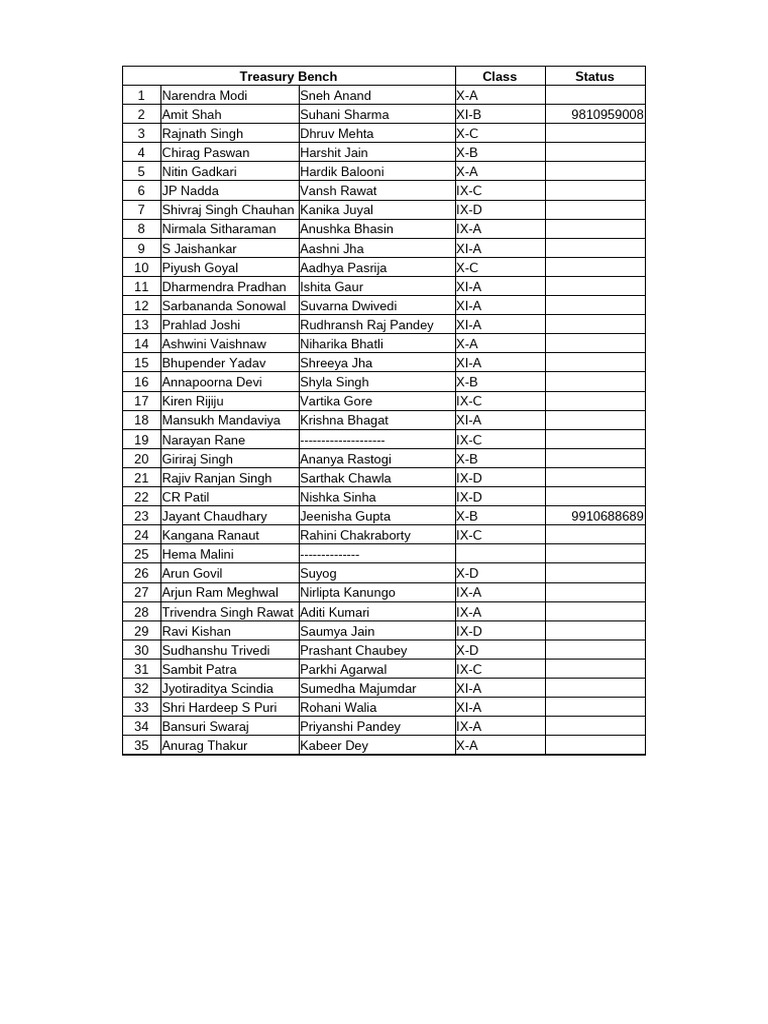 | | Treasury Bench | | Class | Status |
|---|---|---|---|---|
| 1 | Narendra Modi | Sneh Anand | X-A | |
| 2 | Amit Shah | Suhani Sharma | XI-B | 9810959008 |
| 3 | Rajnath Singh | Dhruv Mehta | X-C | |
| 4 | Chirag Paswan | Harshit Jain | X-B | |
| 5 | Nitin Gadkari | Hardik Balooni | X-A | |
| 6 | JP Nadda | Vansh Rawat | IX-C | |
| 7 | Shivraj Singh Chauhan | Kanika Juyal | IX-D | |
| 8 | Nirmala Sitharaman | Anushka Bhasin | IX-A | |
| 9 | S Jaishankar | Aashni Jha | XI-A | |
| 10 | Piyush Goyal | Aadhya Pasrija | X-C | |
| 11 | Dharmendra Pradhan | Ishita Gaur | XI-A | |
| 12 | Sarbananda Sonowal | Suvarna Dwivedi | XI-A | |
| 13 | Prahlad Joshi | Rudhransh Raj Pandey | XI-A | |
| 14 | Ashwini Vaishnaw | Niharika Bhatli | X-A | |
| 15 | Bhupender Yadav | Shreeya Jha | XI-A | |
| 16 | Annapoorna Devi | Shyla Singh | X-B | |
| 17 | Kiren Rijiju | Vartika Gore | IX-C | |
| 18 | Mansukh Mandaviya | Krishna Bhagat | XI-A | |
| 19 | Narayan Rane | -------------------- | IX-C | |
| 20 | Giriraj Singh | Ananya Rastogi | X-B | |
| 21 | Rajiv Ranjan Singh | Sarthak Chawla | IX-D | |
| 22 | CR Patil | Nishka Sinha | IX-D | |
| 23 | Jayant Chaudhary | Jeenisha Gupta | X-B | 9910688689 |
| 24 | Kangana Ranaut | Rahini Chakraborty | IX-C | |
| 25 | Hema Malini | -------------- | | |
| 26 | Arun Govil | Suyog | X-D | |
| 27 | Arjun Ram Meghwal | Nirlipta Kanungo | IX-A | |
| 28 | Trivendra Singh Rawat | Aditi Kumari | IX-A | |
| 29 | Ravi Kishan | Saumya Jain | IX-D | |
| 30 | Sudhanshu Trivedi | Prashant Chaubey | X-D | |
| 31 | Sambit Patra | Parkhi Agarwal | IX-C | |
| 32 | Jyotiraditya Scindia | Sumedha Majumdar | XI-A | |
| 33 | Shri Hardeep S Puri | Rohani Walia | XI-A | |
| 34 | Bansuri Swaraj | Priyanshi Pandey | IX-A | |
| 35 | Anurag Thakur | Kabeer Dey | X-A | |